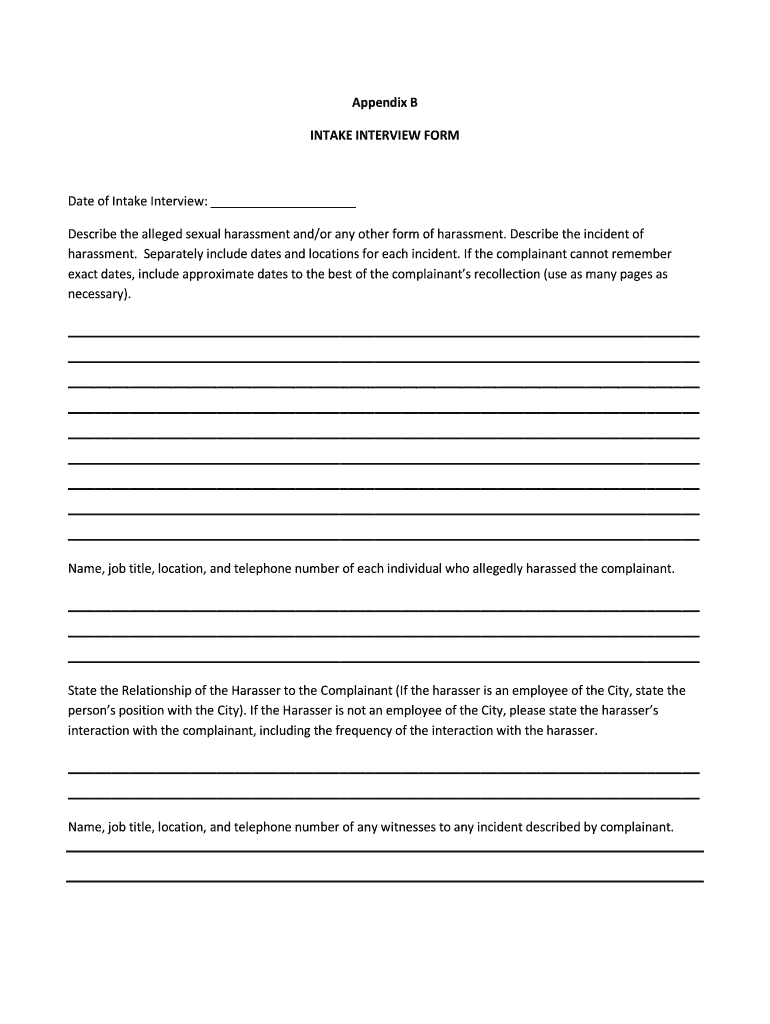 Appendix B

INTAKE INTERVIEW FORM

Date of Intake Interview: ____________________

Describe the alleged sexual harassment and/or any other form of harassment. Describe the incident of harassment. Separately include dates and locations for each incident. If the complainant cannot remember exact dates, include approximate dates to the best of the complainant's recollection (use as many pages as necessary).

Name, job title, location, and telephone number of each individual who allegedly harassed the complainant.

State the Relationship of the Harasser to the Complainant (If the harasser is an employee of the City, state the person's position with the City). If the Harasser is not an employee of the City, please state the harasser's interaction with the complainant, including the frequency of the interaction with the harasser.

Name, job title, location, and telephone number of any witnesses to any incident described by complainant.